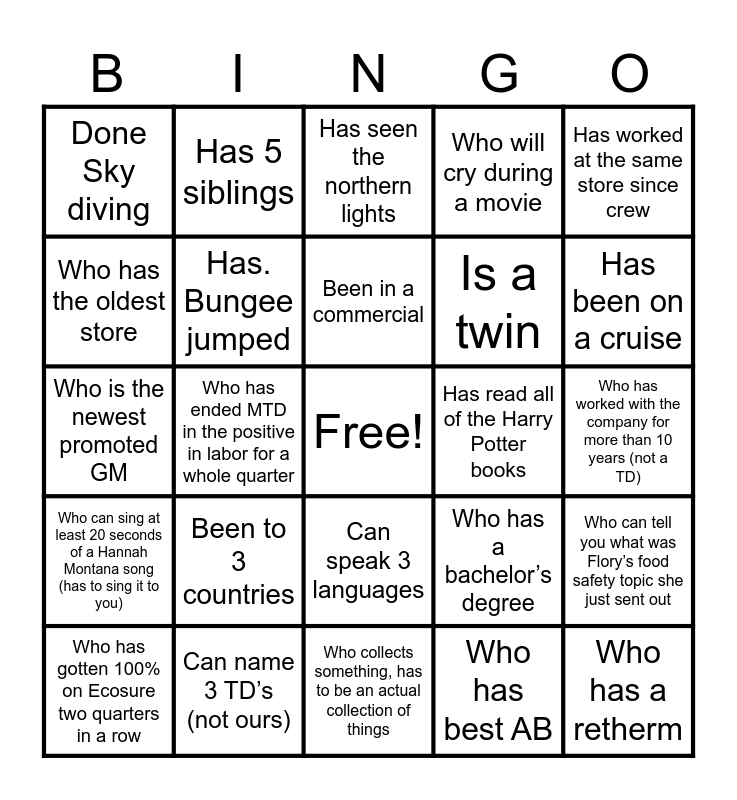 | B | I | N | G | O |
|---|---|---|---|---|
| Done Sky diving | Has 5 siblings | Has seen the northern lights | Who will cry during a movie | Has worked at the same store since crew |
| Who has the oldest store | Has. Bungee jumped | Been in a commercial | Is a twin | Has been on a cruise |
| Who is the newest promoted GM | Who has ended MTD in the positive in labor for a whole quarter | Free! | Has read all of the Harry Potter books | Who has worked with the company for more than 10 years (not a TD) |
| Who can sing at least 20 seconds of a Hannah Montana song (has to sing it to you) | Been to 3 countries | Can speak 3 languages | Who has a bachelor's degree | Who can tell you what was Flory's food safety topic she just sent out |
| Who has gotten 100% on Ecosure two quarters in a row | Can name 3 TD's (not ours) | Who collects something, has to be an actual collection of things | Who has best AB | Who has a retherm |